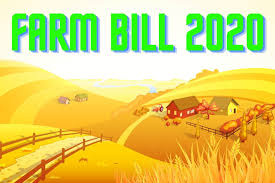 FARM BILL 2020